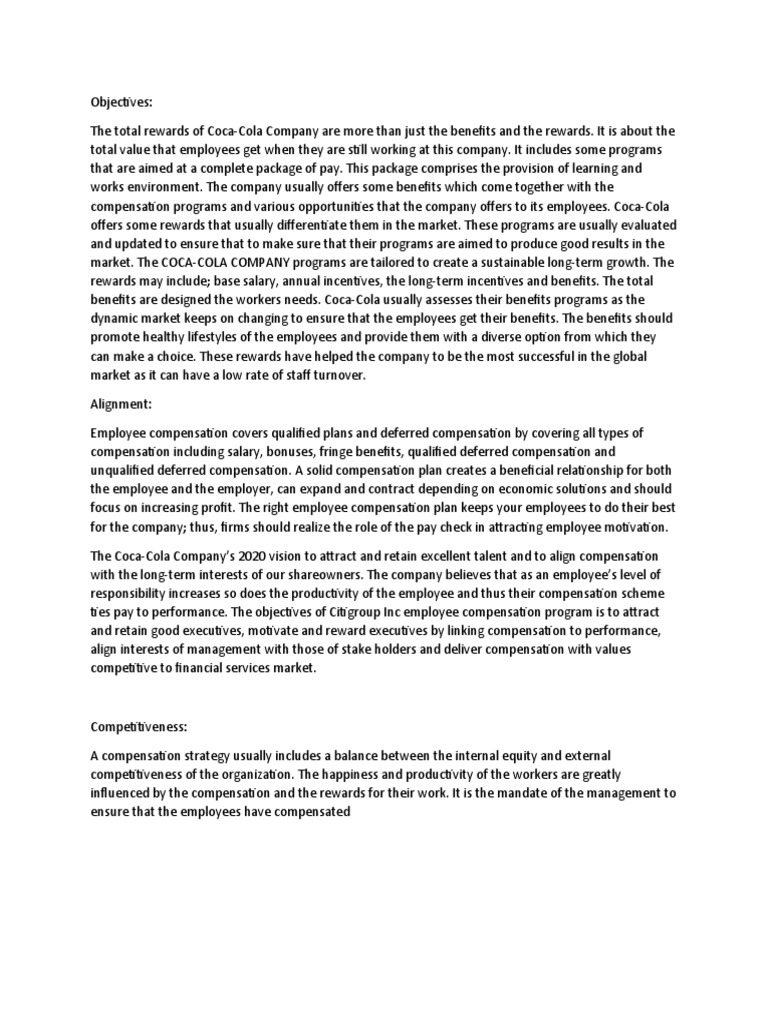 Objectives:

The total rewards of Coca-Cola Company are more than just the benefits and the rewards. It is about the total value that employees get when they are still working at this company. It includes some programs that are aimed at a complete package of pay. This package comprises the provision of learning and works environment. The company usually offers some benefits which come together with the compensation programs and various opportunities that the company offers to its employees. Coca-Cola offers some rewards that usually differentiate them in the market. These programs are usually evaluated and updated to ensure that to make sure that their programs are aimed to produce good results in the market. The COCA-COLA COMPANY programs are tailored to create a sustainable long-term growth. The rewards may include; base salary, annual incentives, the long-term incentives and benefits. The total benefits are designed the workers needs. Coca-Cola usually assesses their benefits programs as the dynamic market keeps on changing to ensure that the employees get their benefits. The benefits should promote healthy lifestyles of the employees and provide them with a diverse option from which they can make a choice. These rewards have helped the company to be the most successful in the global market as it can have a low rate of staff turnover.

Alignment:

Employee compensation covers qualified plans and deferred compensation by covering all types of compensation including salary, bonuses, fringe benefits, qualified deferred compensation and unqualified deferred compensation. A solid compensation plan creates a beneficial relationship for both the employee and the employer, can expand and contract depending on economic solutions and should focus on increasing profit. The right employee compensation plan keeps your employees to do their best for the company; thus, firms should realize the role of the pay check in attracting employee motivation.

The Coca-Cola Company's 2020 vision to attract and retain excellent talent and to align compensation with the long-term interests of our shareowners. The company believes that as an employee's level of responsibility increases so does the productivity of the employee and thus their compensation scheme ties pay to performance. The objectives of Citigroup Inc employee compensation program is to attract and retain good executives, motivate and reward executives by linking compensation to performance, align interests of management with those of stake holders and deliver compensation with values competitive to financial services market.

Competitiveness:

A compensation strategy usually includes a balance between the internal equity and external competitiveness of the organization. The happiness and productivity of the workers are greatly influenced by the compensation and the rewards for their work. It is the mandate of the management to ensure that the employees have compensated